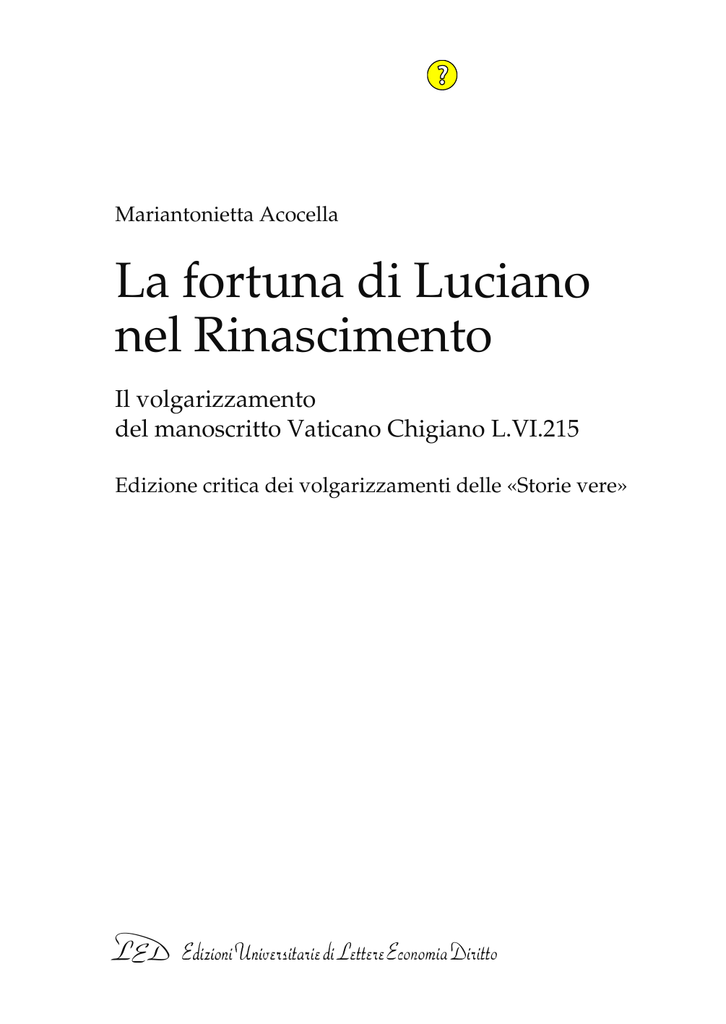 ?

Mariantonietta Acocella

La fortuna di Luciano nel Rinascimento

Il volgarizzamento
del manoscritto Vaticano Chigiano L.VI.215

Edizione critica dei volgarizzamenti delle «Storie vere»

LED Edizioni Universitarie di Lettere Economia Diritto